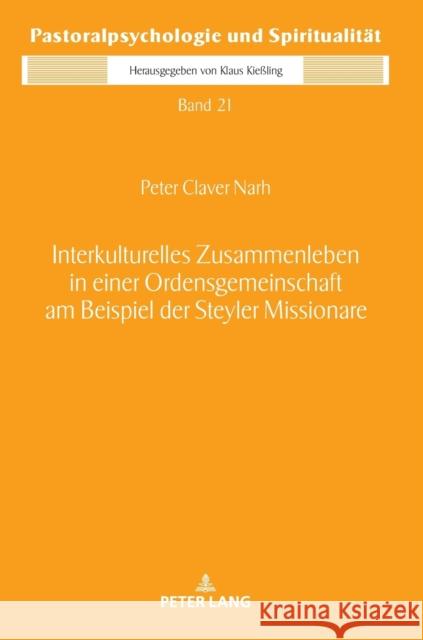 Pastoralpsychologie und Spiritualität

Herausgegeben von Klaus Kießling

Band 21

Peter Claver Narh

Interkulturelles Zusammenleben in einer Ordensgemeinschaft am Beispiel der Steyler Missionare

PETER LANG